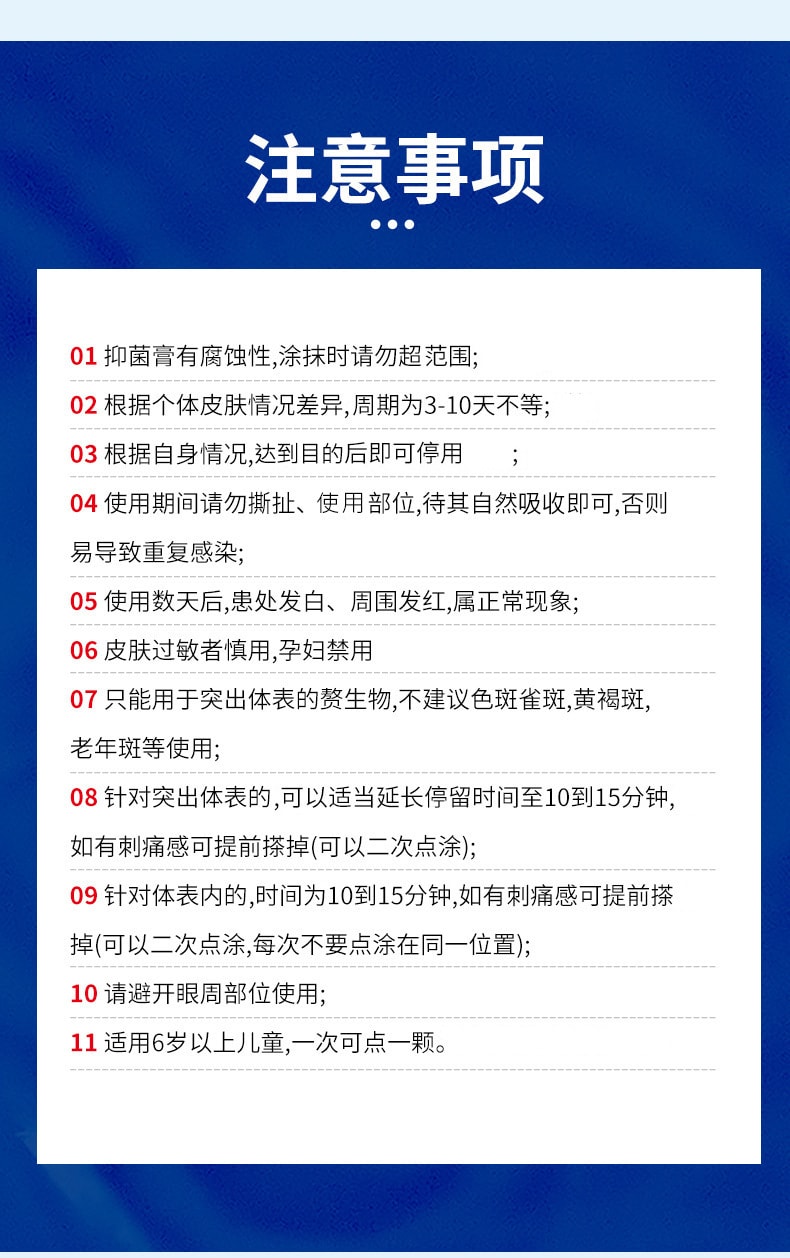 注意事项

01 抑菌膏有腐蚀性,涂抹时请勿超范围;

02 根据个体皮肤情况差异,周期为3-10天不等;

03 根据自身情况,达到目的后即可停用 ;

04 使用期间请勿撕扯、使用部位,待其自然吸收即可,否则易导致重复感染;

05 使用数天后,患处发白、周围发红,属正常现象;

06 皮肤过敏者慎用,孕妇禁用

07 只能用于突出体表的赘生物,不建议色斑雀斑,黄褐斑,老年斑等使用;

08 针对突出体表的,可以适当延长停留时间至10到15分钟,如有刺痛感可提前搽掉(可以二次点涂);

09 针对体表内的,时间为10到15分钟,如有刺痛感可提前搽掉(可以二次点涂,每次不要点涂在同一位置);

10 请避开眼周部位使用;

11 适用6岁以上儿童,一次可点一颗。